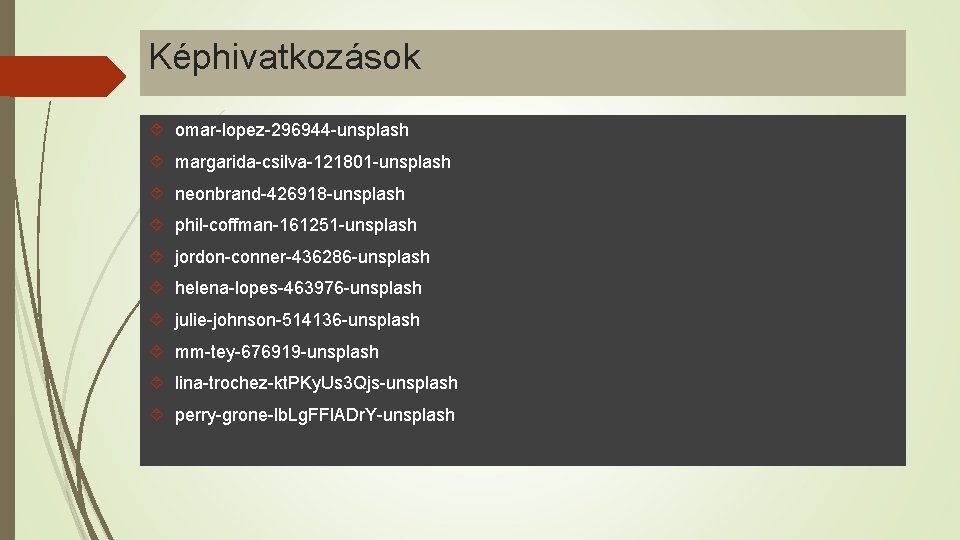 Képhivatkozások

omar-lopez-296944-unsplash

margarida-csilva-121801-unsplash

neonbrand-426918-unsplash

phil-coffman-161251-unsplash

jordon-conner-436286-unsplash

helena-lopes-463976-unsplash

julie-johnson-514136-unsplash

mm-tey-676919-unsplash

lina-trochez-ktPKyUs3Qjs-unsplash

perry-grone-lbLgFFlADrY-unsplash